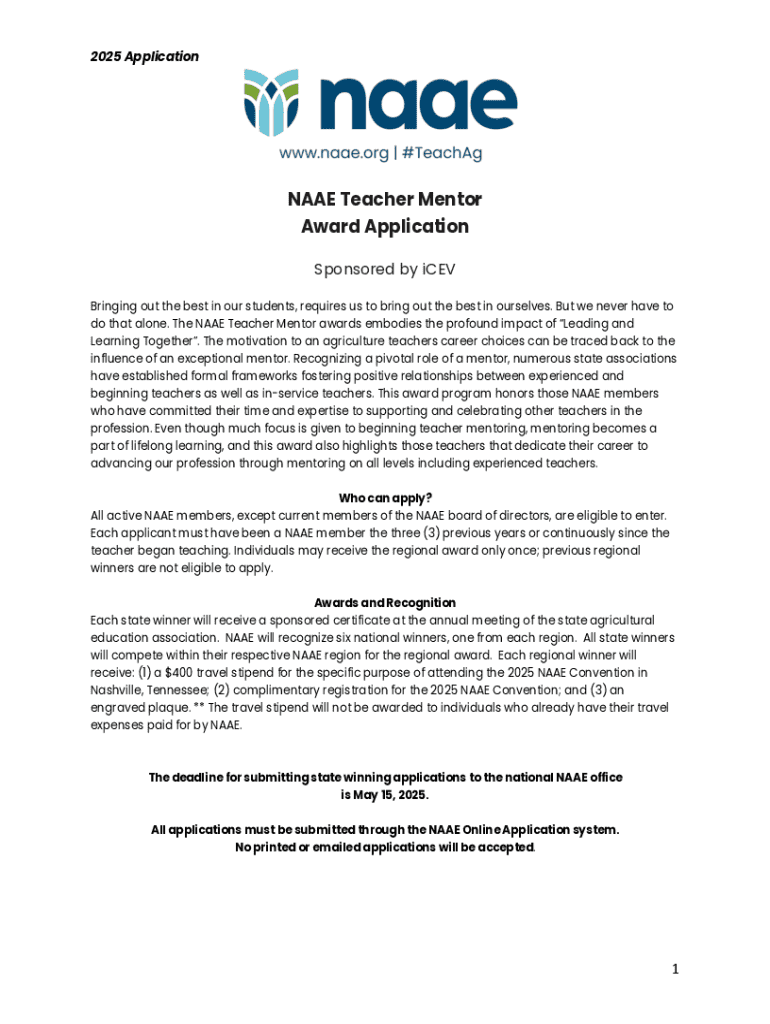 2025 Application

naae

www.naae.org | #TeachAg

NAAE Teacher Mentor
Award Application

Sponsored by iCEV

Bringing out the best in our students, requires us to bring out the best in ourselves. But we never have to do that alone. The NAAE Teacher Mentor awards embodies the profound impact of "Leading and Learning Together". The motivation to an agriculture teachers career choices can be traced back to the influence of an exceptional mentor. Recognizing a pivotal role of a mentor, numerous state associations have established formal frameworks fostering positive relationships between experienced and beginning teachers as well as in-service teachers. This award program honors those NAAE members who have committed their time and expertise to supporting and celebrating other teachers in the profession. Even though much focus is given to beginning teacher mentoring, mentoring becomes a part of lifelong learning, and this award also highlights those teachers that dedicate their career to advancing our profession through mentoring on all levels including experienced teachers.

Who can apply?
All active NAAE members, except current members of the NAAE board of directors, are eligible to enter. Each applicant must have been a NAAE member the three (3) previous years or continuously since the teacher began teaching. Individuals may receive the regional award only once; previous regional winners are not eligible to apply.

Awards and Recognition
Each state winner will receive a sponsored certificate at the annual meeting of the state agricultural education association. NAAE will recognize six national winners, one from each region. All state winners will compete within their respective NAAE region for the regional award. Each regional winner will receive: (1) a $400 travel stipend for the specific purpose of attending the 2025 NAAE Convention in Nashville, Tennessee; (2) complimentary registration for the 2025 NAAE Convention; and (3) an engraved plaque. ** The travel stipend will not be awarded to individuals who already have their travel expenses paid for by NAAE.

The deadline for submitting state winning applications to the national NAAE office is May 15, 2025.

All applications must be submitted through the NAAE Online Application system. No printed or emailed applications will be accepted.

1